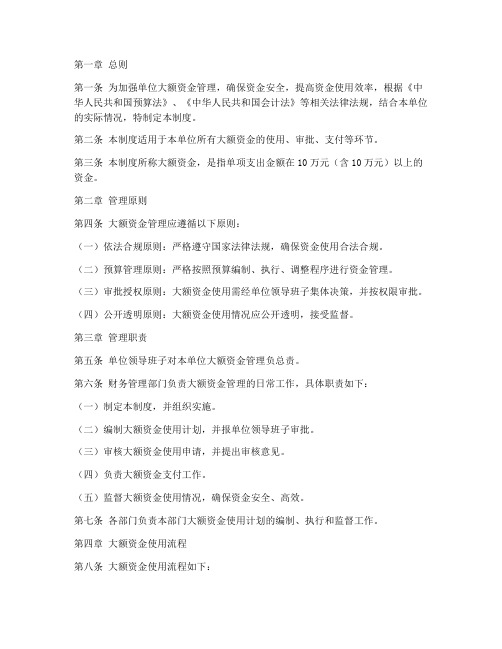 第一章 总则

第一条 为加强单位大额资金管理，确保资金安全，提高资金使用效率，根据《中华人民共和国预算法》、《中华人民共和国会计法》等相关法律法规，结合本单位的实际情况，特制定本制度。

第二条 本制度适用于本单位所有大额资金的使用、审批、支付等环节。

第三条 本制度所称大额资金，是指单项支出金额在 10 万元（含 10 万元）以上的资金。

第二章 管理原则

第四条 大额资金管理应遵循以下原则：

（一）依法合规原则：严格遵守国家法律法规，确保资金使用合法合规。

（二）预算管理原则：严格按照预算编制、执行、调整程序进行资金管理。

（三）审批授权原则：大额资金使用需经单位领导班子集体决策，并按权限审批。

（四）公开透明原则：大额资金使用情况应公开透明，接受监督。

第三章 管理职责

第五条 单位领导班子对本单位大额资金管理负总责。

第六条 财务管理部门负责大额资金管理的日常工作，具体职责如下：

（一）制定本制度，并组织实施。

（二）编制大额资金使用计划，并报单位领导班子审批。

（三）审核大额资金使用申请，并提出审核意见。

（四）负责大额资金支付工作。

（五）监督大额资金使用情况，确保资金安全、高效。

第七条 各部门负责本部门大额资金使用计划的编制、执行和监督工作。

第四章 大额资金使用流程

第八条 大额资金使用流程如下：